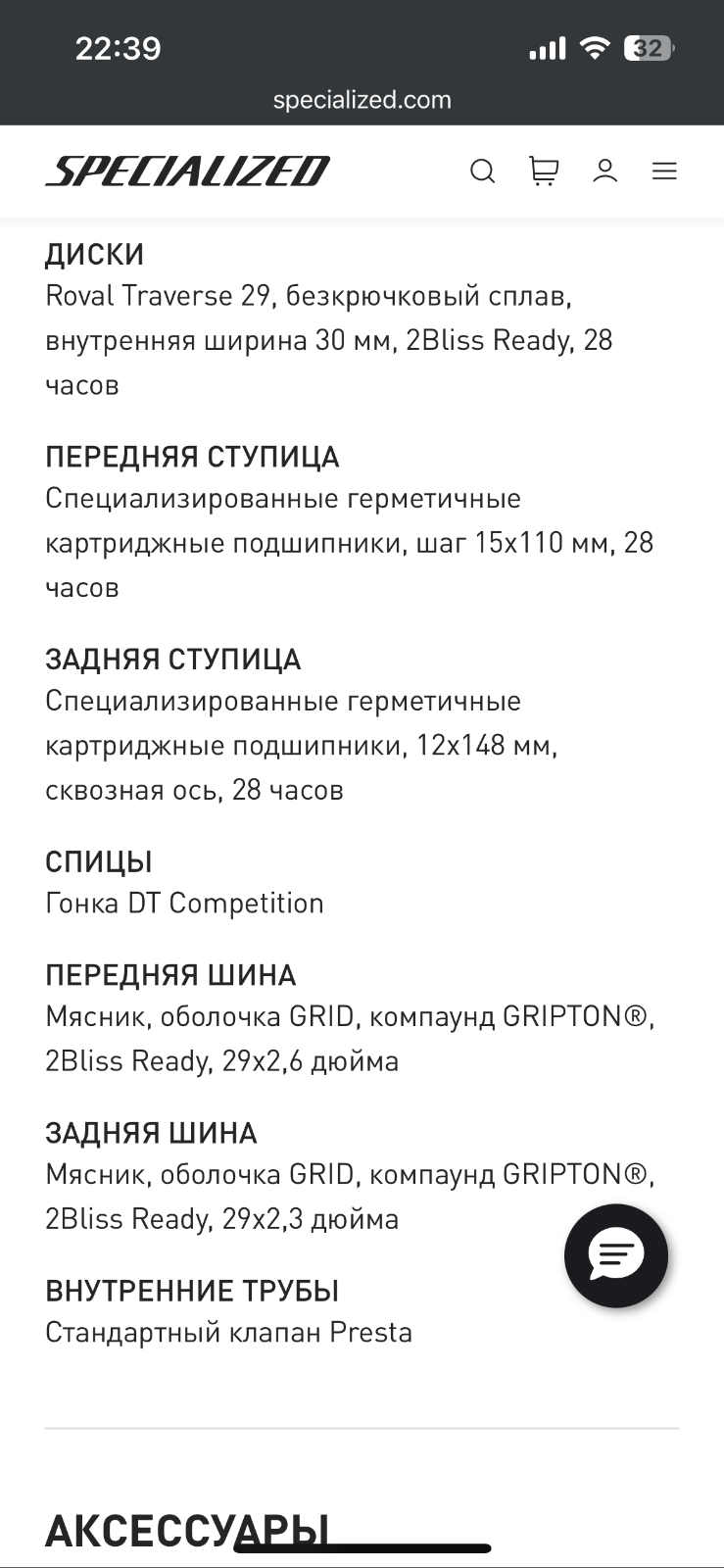 22:39
32
specialized.com

SPECIALIZED

ДИСКИ
Roval Traverse 29, безкрючковый сплав, внутренняя ширина 30 мм, 2Bliss Ready, 28 часов

ПЕРЕДНЯЯ СТУПИЦА
Специализированные герметичные картриджные подшипники, шаг 15x110 мм, 28 часов

ЗАДНЯЯ СТУПИЦА
Специализированные герметичные картриджные подшипники, 12x148 мм, сквозная ось, 28 часов

СПИЦЫ
Гонка DT Competition

ПЕРЕДНЯЯ ШИНА
Мясник, оболочка GRID, компаунд GRIPTON®, 2Bliss Ready, 29x2,6 дюйма

ЗАДНЯЯ ШИНА
Мясник, оболочка GRID, компаунд GRIPTON®, 2Bliss Ready, 29x2,3 дюйма

ВНУТРЕННИЕ ТРУБЫ
Стандартный клапан Presta

АКСЕССУАРЫ